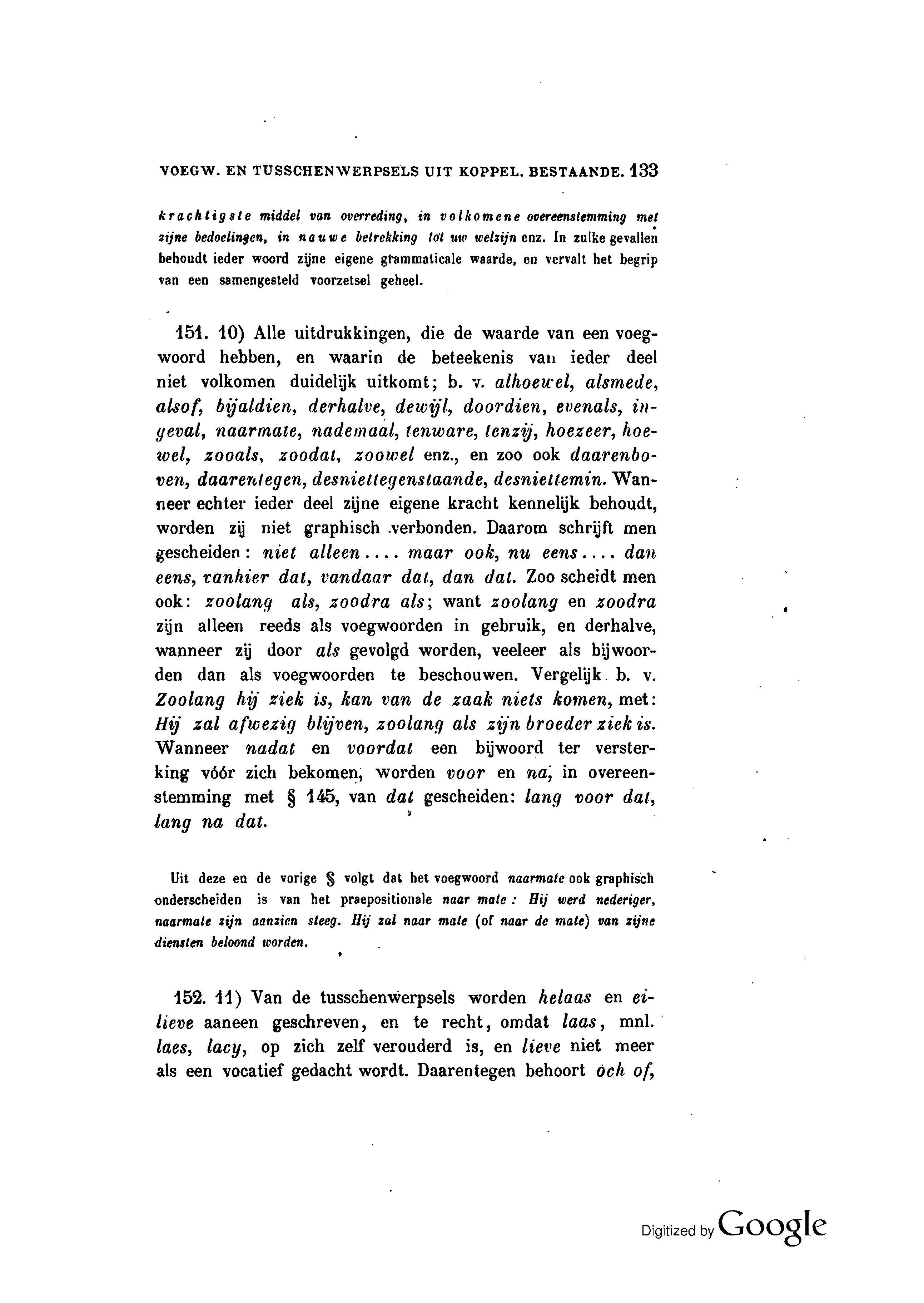 VOEGW. EN TUSSCHENWERPSELS UIT KOPPEL. BESTAANDE. 133

krachtigste middel van overreding, in volkomene overeenstemming met zijne bedoelingen, in nauwe betrekking tot uw welzijn enz. In zulke gevallen behoudt ieder woord zijne eigene grammaticale waarde, en vervalt het begrip van een samengesteld voorzetsel geheel.

151. 10) Alle uitdrukkingen, die de waarde van een voegwoord hebben, en waarin de beteekenis van ieder deel niet volkomen duidelijk uitkomt; b. v. alhoewel, alsmede, alsof, bijaldien, derhalve, dewijl, doordien, evenals, ingeval, naarmate, nademaal, tenware, tenzij, hoezeer, hoewel, zooals, zoodat, zoowel enz., en zoo ook daarenboven, daarentegen, desniettegenstaande, desniettemin. Wanneer echter ieder deel zijne eigene kracht kennelijk behoudt, worden zij niet graphisch verbonden. Daarom schrijft men gescheiden: niet alleen.... maar ook, nu eens.... dan eens, vanhier dat, vandaar dat, dan dat. Zoo scheidt men ook: zoolang als, zoodra als; want zoolang en zoodra zijn alleen reeds als voegwoorden in gebruik, en derhalve, wanneer zij door als gevolgd worden, veeleer als bijwoorden dan als voegwoorden te beschouwen. Vergelijk b. v. Zoolang hij ziek is, kan van de zaak niets komen, met: Hij zal afwezig blijven, zoolang als zijn broeder ziek is. Wanneer nadat en voordat een bijwoord ter versterking vóór zich bekomen, worden voor en na, in overeenstemming met § 145, van dat gescheiden: lang voor dat, lang na dat.

Uit deze en de vorige § volgt dat het voegwoord naarmate ook graphisch onderscheiden is van het praepositionale naar mate: Hij werd nederiger, naarmate zijn aanzien steeg. Hij zal naar mate (of naar de mate) van zijne diensten beloond worden.

152. 11) Van de tusschenwerpsels worden helaas en eilieve aaneen geschreven, en te recht, omdat laas, mnl. laes, lacy, op zich zelf verouderd is, en lieve niet meer als een vocatief gedacht wordt. Daarentegen behoort och of,

Digitized by Google